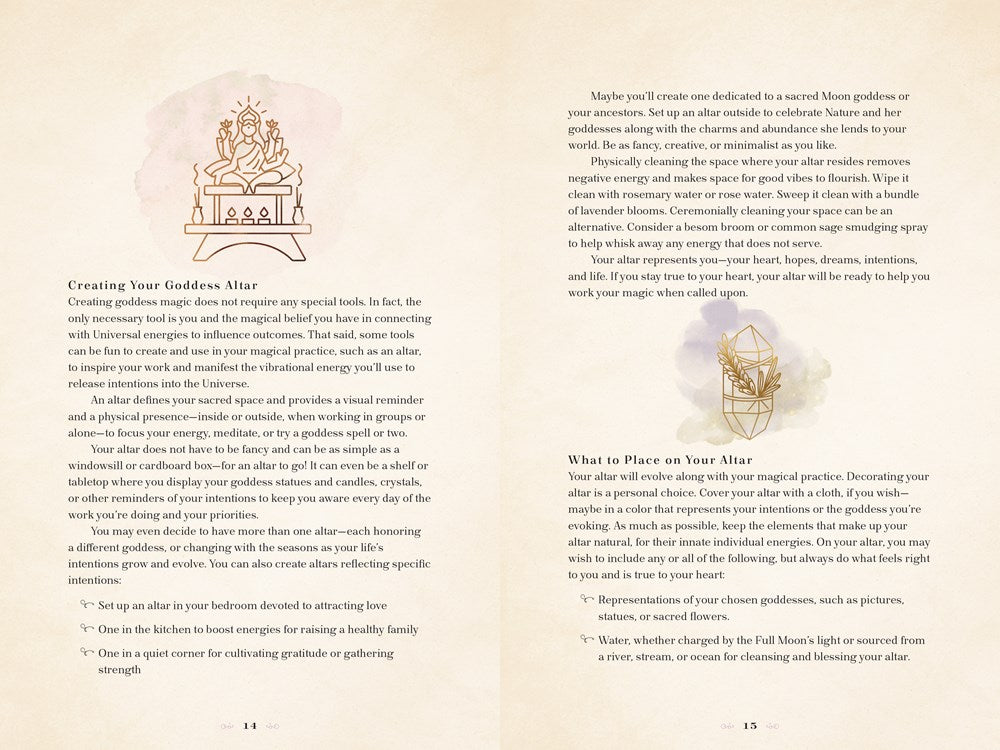 Creating Your Goddess Altar

Creating goddess magic does not require any special tools. In fact, the only necessary tool is you and the magical belief you have in connecting with Universal energies to influence outcomes. That said, some tools can be fun to create and use in your magical practice, such as an altar, to inspire your work and manifest the vibrational energy you'll use to release intentions into the Universe.

An altar defines your sacred space and provides a visual reminder and a physical presence—inside or outside, when working in groups or alone—to focus your energy, meditate, or try a goddess spell or two.

Your altar does not have to be fancy and can be as simple as a windowsill or cardboard box—for an altar to go! It can even be a shelf or tabletop where you display your goddess statues and candles, crystals, or other reminders of your intentions to keep you aware every day of the work you're doing and your priorities.

You may even decide to have more than one altar—each honoring a different goddess, or changing with the seasons as your life's intentions grow and evolve. You can also create altars reflecting specific intentions:

Set up an altar in your bedroom devoted to attracting love

One in the kitchen to boost energies for raising a healthy family

One in a quiet corner for cultivating gratitude or gathering strength

14

Maybe you'll create one dedicated to a sacred Moon goddess or your ancestors. Set up an altar outside to celebrate Nature and her goddesses along with the charms and abundance she lends to your world. Be as fancy, creative, or minimalist as you like.

Physically cleaning the space where your altar resides removes negative energy and makes space for good vibes to flourish. Wipe it clean with rosemary water or rose water. Sweep it clean with a bundle of lavender blooms. Ceremonially cleaning your space can be an alternative. Consider a besom broom or common sage smudging spray to help whisk away any energy that does not serve.

Your altar represents you—your heart, hopes, dreams, intentions, and life. If you stay true to your heart, your altar will be ready to help you work your magic when called upon.

What to Place on Your Altar

Your altar will evolve along with your magical practice. Decorating your altar is a personal choice. Cover your altar with a cloth, if you wish—maybe in a color that represents your intentions or the goddess you're evoking. As much as possible, keep the elements that make up your altar natural, for their innate individual energies. On your altar, you may wish to include any or all of the following, but always do what feels right to you and is true to your heart:

Representations of your chosen goddesses, such as pictures, statues, or sacred flowers.

Water, whether charged by the Full Moon's light or sourced from a river, stream, or ocean for cleansing and blessing your altar.

15